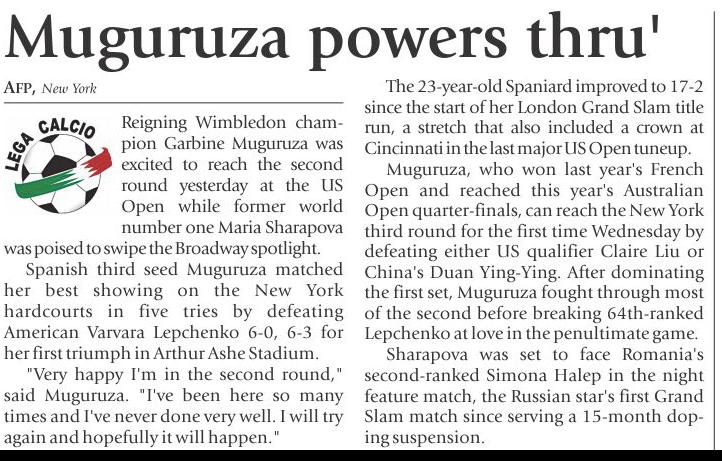 Muguruza powers thru'

AFP, New York

LEGA CALCIO

Reigning Wimbledon champion Garbine Muguruza was excited to reach the second round yesterday at the US Open while former world number one Maria Sharapova was poised to swipe the Broadway spotlight.

Spanish third seed Muguruza matched her best showing on the New York hardcourts in five tries by defeating American Varvara Lepchenko 6-0, 6-3 for her first triumph in Arthur Ashe Stadium.

"Very happy I'm in the second round," said Muguruza. "I've been here so many times and I've never done very well. I will try again and hopefully it will happen."

The 23-year-old Spaniard improved to 17-2 since the start of her London Grand Slam title run, a stretch that also included a crown at Cincinnati in the last major US Open tuneup.

Muguruza, who won last year's French Open and reached this year's Australian Open quarter-finals, can reach the New York third round for the first time Wednesday by defeating either US qualifier Claire Liu or China's Duan Ying-Ying. After dominating the first set, Muguruza fought through most of the second before breaking 64th-ranked Lepchenko at love in the penultimate game.

Sharapova was set to face Romania's second-ranked Simona Halep in the night feature match, the Russian star's first Grand Slam match since serving a 15-month doping suspension.